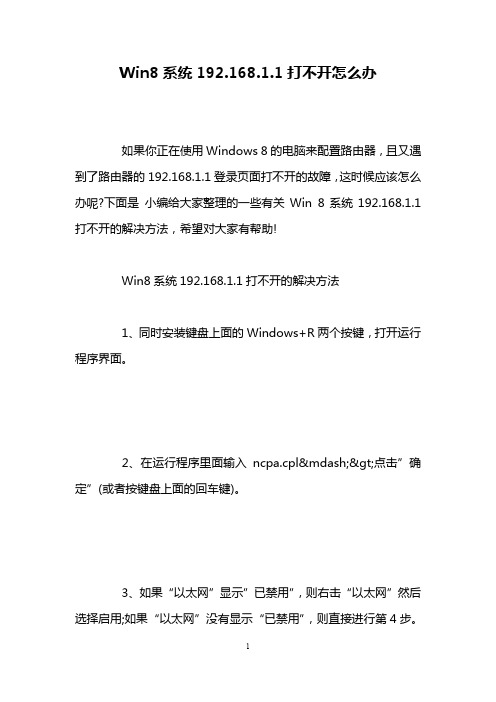 Win8 系统 192.168.1.1 打不开怎么办

如果你正在使用 Windows 8 的电脑来配置路由器，且又遇到了路由器的 192.168.1.1 登录页面打不开的故障，这时候应该怎么办呢?下面是 小编给大家整理的一些有关 Win 8 系统 192.168.1.1 打不开的解决方法，希望对大家有帮助!

Win8 系统 192.168.1.1 打不开的解决方法

1、同时安装键盘上面的 Windows+R 两个按键，打开运行程序界面。

2、在运行程序里面输入 ncpa.cpl&mdash;&gt;点击”确定”(或者按键盘上面的回车键)。

3、如果“以太网”显示”已禁用”，则右击“以太网”然后选择启用;如果“以太网”没有显示“已禁用”，则直接进行第 4 步。

1